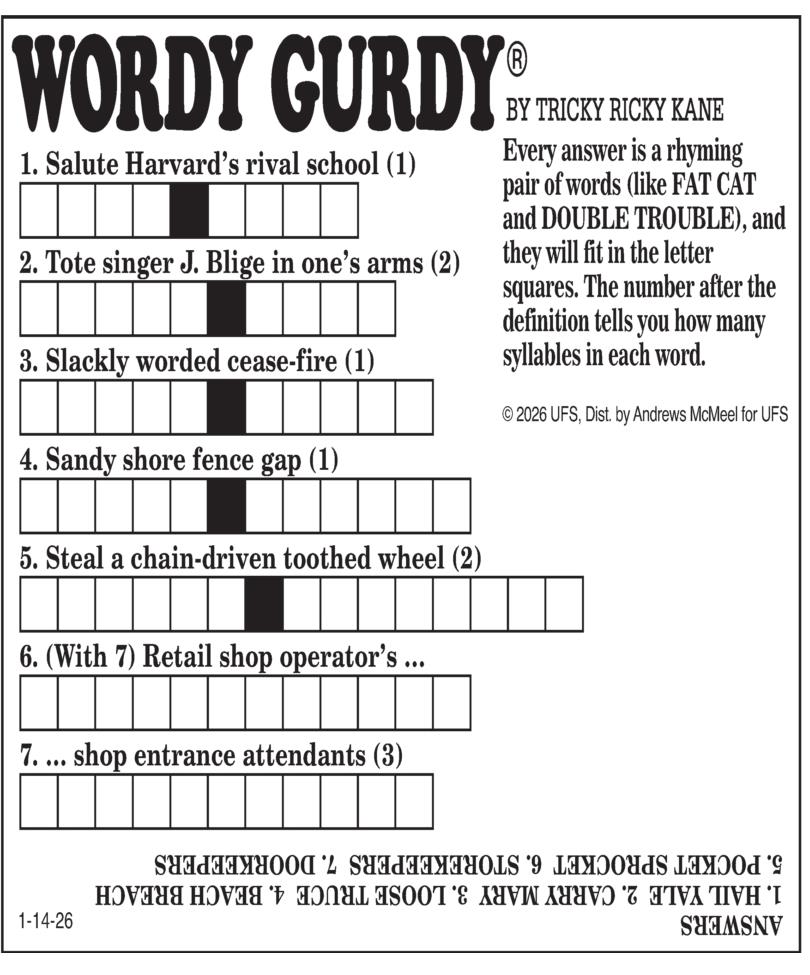 WORDY GURDY®

BY TRICKY RICKY KANE

Every answer is a rhyming pair of words (like FAT CAT and DOUBLE TROUBLE), and they will fit in the letter squares. The number after the definition tells you how many syllables in each word.

© 2026 UFS, Dist. by Andrews McMeel for UFS

1. Salute Harvard's rival school (1)

2. Tote singer J. Blige in one's arms (2)

3. Slackly worded cease-fire (1)

4. Sandy shore fence gap (1)

5. Steal a chain-driven toothed wheel (2)

6. (With 7) Retail shop operator's ...

7. ... shop entrance attendants (3)

ANSWERS
1. HAIL YALE 2. CARRY MARY 3. LOOSE TRUCE 4. BEACH BREACH
5. POCKET SPROCKET 6. STOREKEEPERS 7. DOORKEEPERS

1-14-26